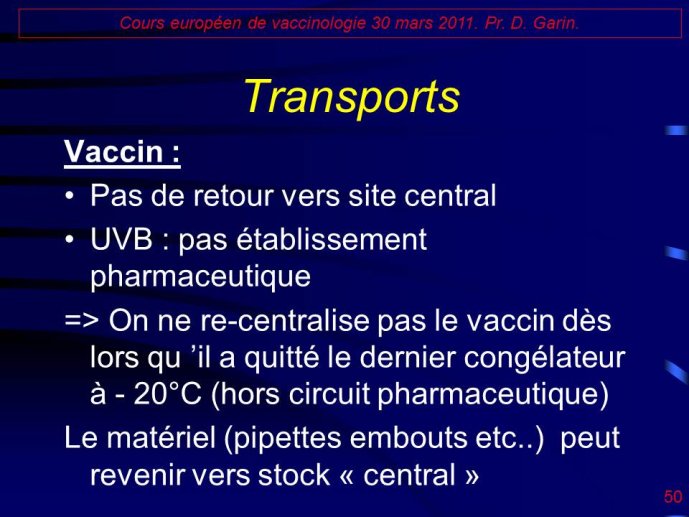 Cours européen de vaccinologie 30 mars 2011. Pr. D. Garin.

Transports

Vaccin :

• Pas de retour vers site central

• UVB : pas établissement pharmaceutique

=> On ne re-centralise pas le vaccin dès lors qu 'il a quitté le dernier congélateur à - 20°C (hors circuit pharmaceutique)

Le matériel (pipettes embouts etc..) peut revenir vers stock « central »

50